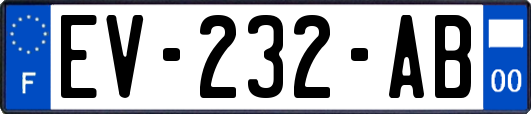 F
EV-232-AB
00